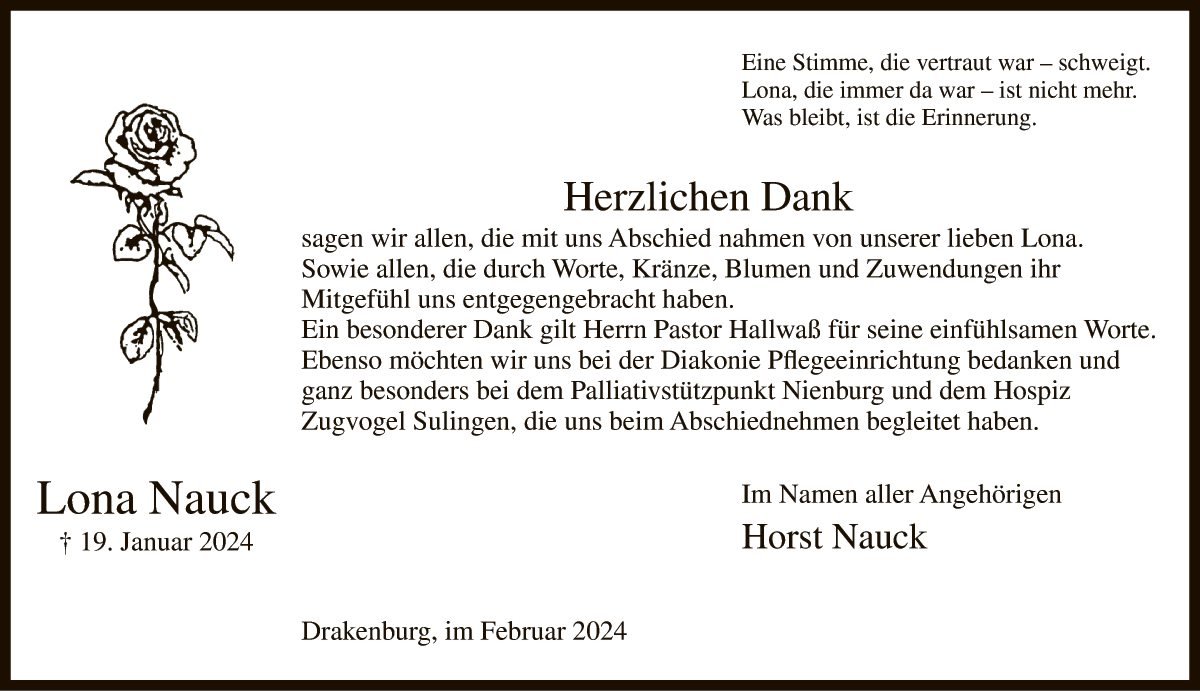 Eine Stimme, die vertraut war – schweigt.
Lona, die immer da war – ist nicht mehr.
Was bleibt, ist die Erinnerung.

Herzlichen Dank

sagen wir allen, die mit uns Abschied nahmen von unserer lieben Lona. Sowie allen, die durch Worte, Kränze, Blumen und Zuwendungen ihr Mitgefühl uns entgegengebracht haben.
Ein besonderer Dank gilt Herrn Pastor Hallwaß für seine einfühlsamen Worte. Ebenso möchten wir uns bei der Diakonie Pflegeeinrichtung bedanken und ganz besonders bei dem Palliativstützpunkt Nienburg und dem Hospiz Zugvogel Sulingen, die uns beim Abschiednehmen begleitet haben.

Lona Nauck
† 19. Januar 2024

Im Namen aller Angehörigen
Horst Nauck

Drakenburg, im Februar 2024